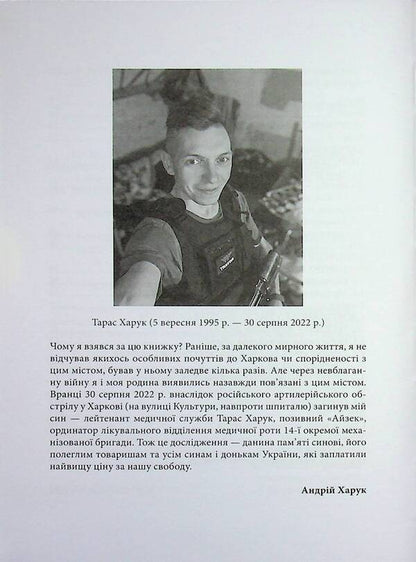 Тарас Харук (5 вересня 1995 р. — 30 серпня 2022 р.)

Чому я взявся за цю книжку? Раніше, за далекого мирного життя, я не відчував якихось особливих почуттів до Харкова чи спорідненості з цим містом, бував у ньому заледве кілька разів. Але через невблаганну війну я і моя родина виявились назавжди пов'язані з цим містом. Вранці 30 серпня 2022 р. внаслідок російського артилерійського обстрілу у Харкові (на вулиці Культури, навпроти шпиталю) загинув мій син — лейтенант медичної служби Тарас Харук, позивний «Айзек», ординатор лікувального відділення медичної роти 14-ї окремої механізованої бригади. Тож це дослідження — данина пам'яті синові, його полеглим товаришам та усім синам і донькам України, які заплатили найвищу ціну за нашу свободу.

Андрій Харук